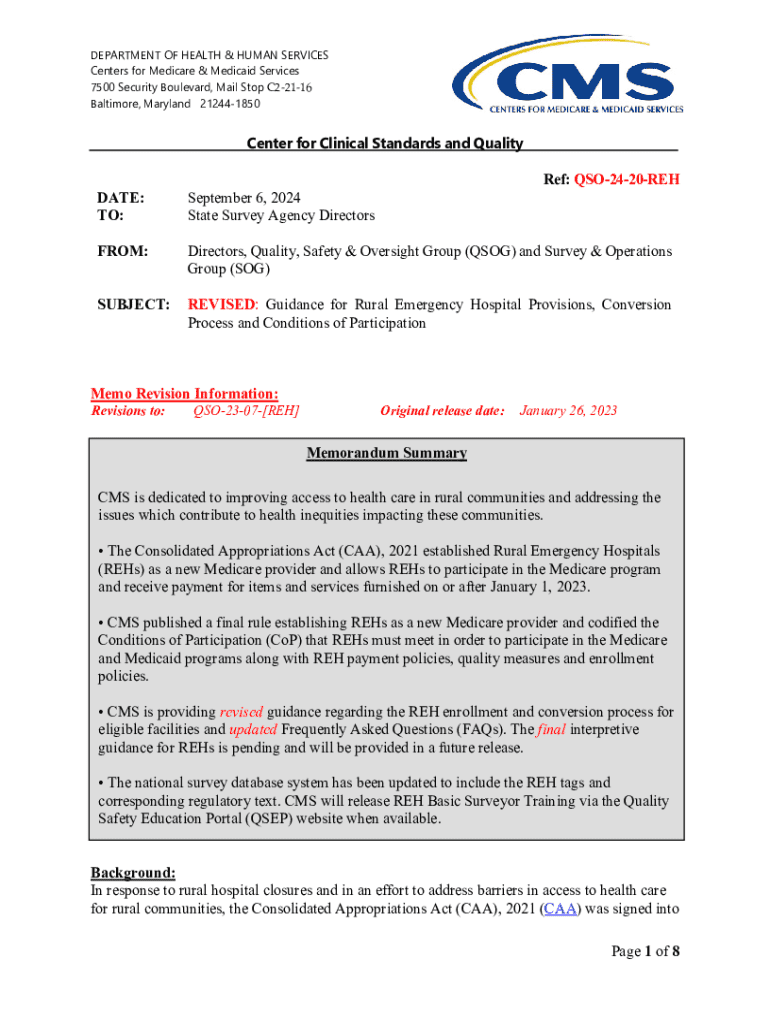 DEPARTMENT OF HEALTH & HUMAN SERVICES
Centers for Medicare & Medicaid Services
7500 Security Boulevard, Mail Stop C2-21-16
Baltimore, Maryland 21244-1850

CMS
CENTERS FOR MEDICARE & MEDICAID SERVICES

Center for Clinical Standards and Quality

Ref: QSO-24-20-REH

DATE: September 6, 2024
TO: State Survey Agency Directors

FROM: Directors, Quality, Safety & Oversight Group (QSOG) and Survey & Operations Group (SOG)

SUBJECT: REVISED: Guidance for Rural Emergency Hospital Provisions, Conversion Process and Conditions of Participation

Memo Revision Information:
Revisions to: QSO-23-07-[REH] Original release date: January 26, 2023

Memorandum Summary

CMS is dedicated to improving access to health care in rural communities and addressing the issues which contribute to health inequities impacting these communities.

• The Consolidated Appropriations Act (CAA), 2021 established Rural Emergency Hospitals (REHs) as a new Medicare provider and allows REHs to participate in the Medicare program and receive payment for items and services furnished on or after January 1, 2023.

• CMS published a final rule establishing REHs as a new Medicare provider and codified the Conditions of Participation (CoP) that REHs must meet in order to participate in the Medicare and Medicaid programs along with REH payment policies, quality measures and enrollment policies.

• CMS is providing revised guidance regarding the REH enrollment and conversion process for eligible facilities and updated Frequently Asked Questions (FAQs). The final interpretive guidance for REHs is pending and will be provided in a future release.

• The national survey database system has been updated to include the REH tags and corresponding regulatory text. CMS will release REH Basic Surveyor Training via the Quality Safety Education Portal (QSEP) website when available.

Background:
In response to rural hospital closures and in an effort to address barriers in access to health care for rural communities, the Consolidated Appropriations Act (CAA), 2021 (CAA) was signed into

Page 1 of 8